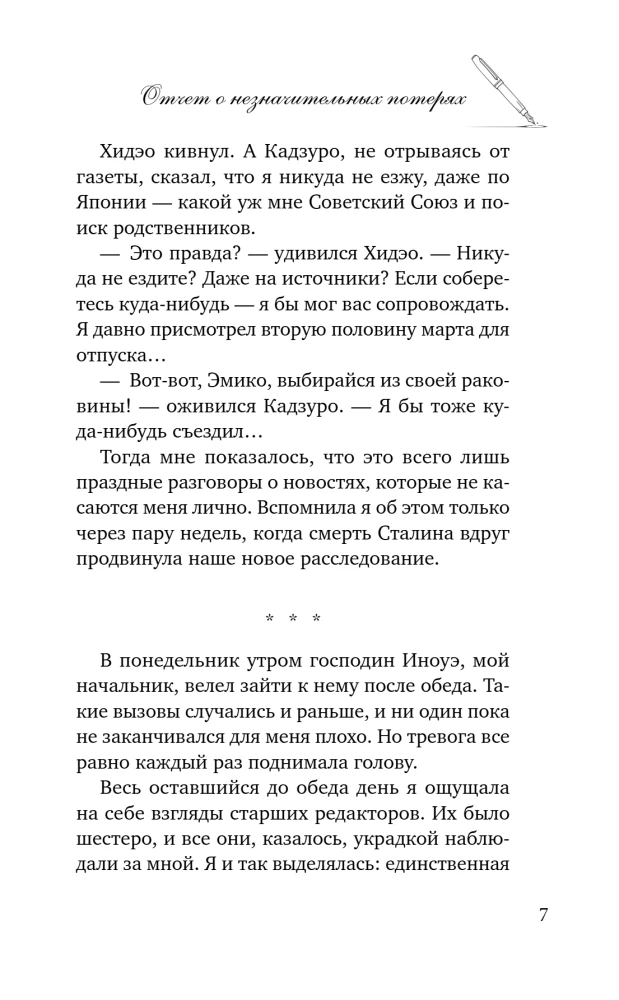 Отчет о незначительных потерях

Хидэо кивнул. А Кадзуро, не отрываясь от газеты, сказал, что я никуда не езжу, даже по Японии — какой уж мне Советский Союз и поиск родственников.

— Это правда? — удивился Хидэо. — Никуда не ездите? Даже на источники? Если соберетесь куда-нибудь — я бы мог вас сопровождать. Я давно присмотрел вторую половину марта для отпуска…

— Вот-вот, Эмико, выбирайся из своей раковины! — оживился Кадзуро. — Я бы тоже куда-нибудь съездил…

Тогда мне показалось, что это всего лишь праздные разговоры о новостях, которые не касаются меня лично. Вспомнила я об этом только через пару недель, когда смерть Сталина вдруг продвинула наше новое расследование.

* * *

В понедельник утром господин Иноуэ, мой начальник, велел зайти к нему после обеда. Такие вызовы случались и раньше, и ни один пока не заканчивался для меня плохо. Но тревога все равно каждый раз поднимала голову.

Весь оставшийся до обеда день я ощущала на себе взгляды старших редакторов. Их было шестеро, и все они, казалось, украдкой наблюдали за мной. Я и так выделялась: единственная

7